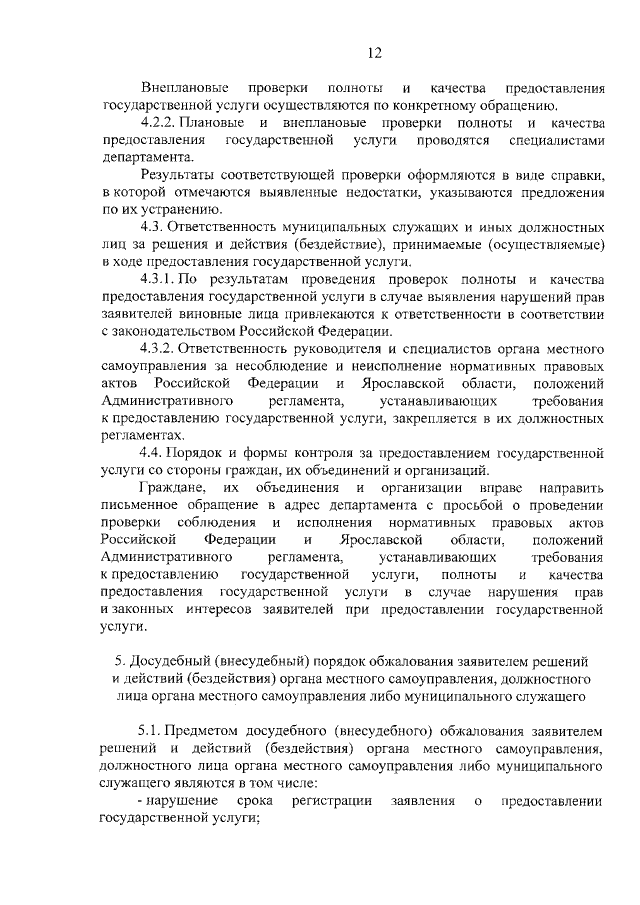 12

Внеплановые проверки полноты и качества предоставления государственной услуги осуществляются по конкретному обращению.

4.2.2. Плановые и внеплановые проверки полноты и качества предоставления государственной услуги проводятся специалистами департамента.

Результаты соответствующей проверки оформляются в виде справки, в которой отмечаются выявленные недостатки, указываются предложения по их устранению.

4.3. Ответственность муниципальных служащих и иных должностных лиц за решения и действия (бездействие), принимаемые (осуществляемые) в ходе предоставления государственной услуги.

4.3.1. По результатам проведения проверок полноты и качества предоставления государственной услуги в случае выявления нарушений прав заявителей виновные лица привлекаются к ответственности в соответствии с законодательством Российской Федерации.

4.3.2. Ответственность руководителя и специалистов органа местного самоуправления за несоблюдение и неисполнение нормативных правовых актов Российской Федерации и Ярославской области, положений Административного регламента, устанавливающих требования к предоставлению государственной услуги, закрепляется в их должностных регламентах.

4.4. Порядок и формы контроля за предоставлением государственной услуги со стороны граждан, их объединений и организаций.

Граждане, их объединения и организации вправе направить письменное обращение в адрес департамента с просьбой о проведении проверки соблюдения и исполнения нормативных правовых актов Российской Федерации и Ярославской области, положений Административного регламента, устанавливающих требования к предоставлению государственной услуги, полноты и качества предоставления государственной услуги в случае нарушения прав и законных интересов заявителей при предоставлении государственной услуги.

5. Досудебный (внесудебный) порядок обжалования заявителем решений и действий (бездействия) органа местного самоуправления, должностного лица органа местного самоуправления либо муниципального служащего

5.1. Предметом досудебного (внесудебного) обжалования заявителем решений и действий (бездействия) органа местного самоуправления, должностного лица органа местного самоуправления либо муниципального служащего являются в том числе:

- нарушение срока регистрации заявления о предоставлении государственной услуги;